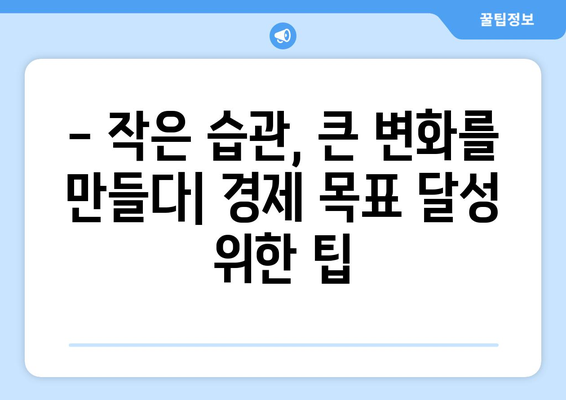 꿀팁정보

– 작은 습관, 큰 변화를 만들다| 경제 목표 달성 위한 팁